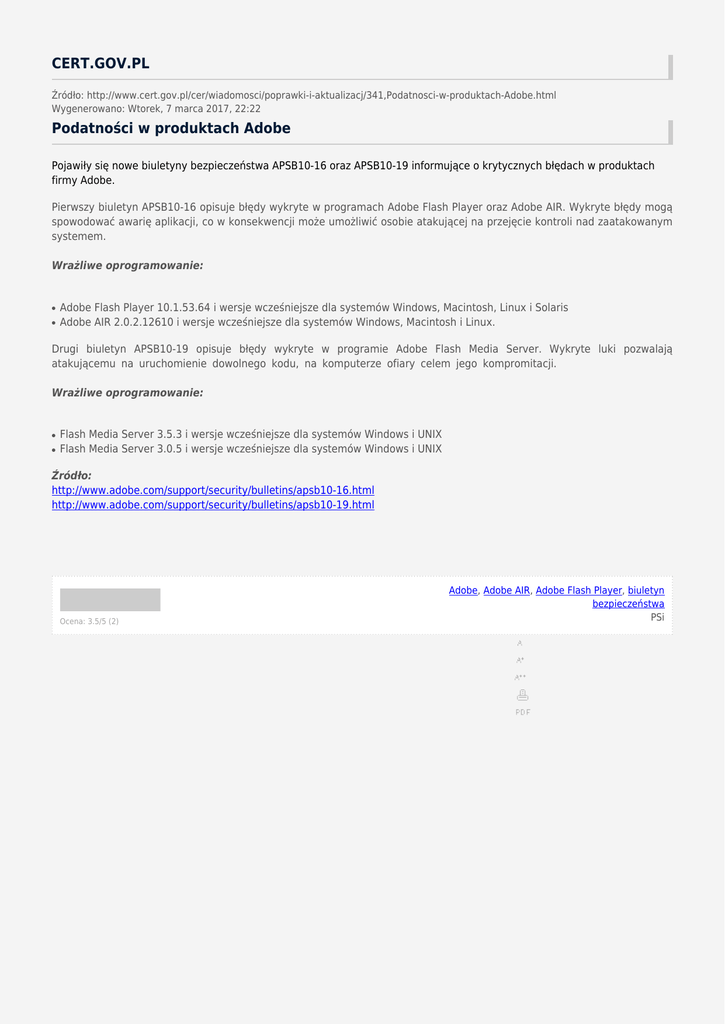 CERT.GOV.PL

Źródło: http://www.cert.gov.pl/cer/wiadomosci/poprawki-i-aktualizacj/341,Podatnosci-w-produktach-Adobe.html
Wygenerowano: Wtorek, 7 marca 2017, 22:22

Podatności w produktach Adobe

Pojawiły się nowe biuletyny bezpieczeństwa APSB10-16 oraz APSB10-19 informujące o krytycznych błędach w produktach firmy Adobe.

Pierwszy biuletyn APSB10-16 opisuje błędy wykryte w programach Adobe Flash Player oraz Adobe AIR. Wykryte błędy mogą spowodować awarię aplikacji, co w konsekwencji może umożliwić osobie atakującej na przejęcie kontroli nad zaatakowanym systemem.

Wrażliwe oprogramowanie:

• Adobe Flash Player 10.1.53.64 i wersje wcześniejsze dla systemów Windows, Macintosh, Linux i Solaris
• Adobe AIR 2.0.2.12610 i wersje wcześniejsze dla systemów Windows, Macintosh i Linux.

Drugi biuletyn APSB10-19 opisuje błędy wykryte w programie Adobe Flash Media Server. Wykryte luki pozwalają atakującemu na uruchomienie dowolnego kodu, na komputerze ofiary celem jego kompromitacji.

Wrażliwe oprogramowanie:

• Flash Media Server 3.5.3 i wersje wcześniejsze dla systemów Windows i UNIX
• Flash Media Server 3.0.5 i wersje wcześniejsze dla systemów Windows i UNIX

Źródło:
http://www.adobe.com/support/security/bulletins/apsb10-16.html
http://www.adobe.com/support/security/bulletins/apsb10-19.html

Ocena: 3.5/5 (2)

Adobe, Adobe AIR, Adobe Flash Player, biuletyn bezpieczeństwa
PSi

A
A+
A++
PDF